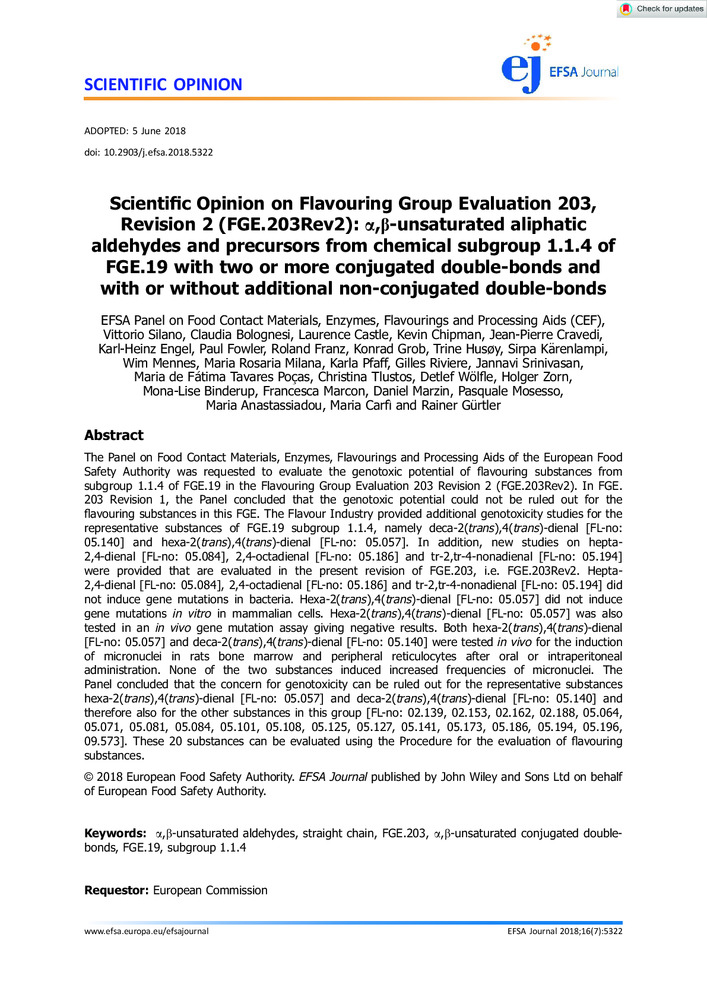 Check for updates

SCIENTIFIC OPINION

ej EFSA Journal

ADOPTED: 5 June 2018
doi: 10.2903/j.efsa.2018.5322

Scientific Opinion on Flavouring Group Evaluation 203, Revision 2 (FGE.203Rev2): α,β-unsaturated aliphatic aldehydes and precursors from chemical subgroup 1.1.4 of FGE.19 with two or more conjugated double-bonds and with or without additional non-conjugated double-bonds

EFSA Panel on Food Contact Materials, Enzymes, Flavourings and Processing Aids (CEF), Vittorio Silano, Claudia Bolognesi, Laurence Castle, Kevin Chipman, Jean-Pierre Cravedi, Karl-Heinz Engel, Paul Fowler, Roland Franz, Konrad Grob, Trine Husøy, Sirpa Kärenlampi, Wim Mennes, Maria Rosaria Milana, Karla Pfaff, Gilles Riviere, Jannavi Srinivasan, Maria de Fátima Tavares Poças, Christina Tlustos, Detlef Wölfle, Holger Zorn, Mona-Lise Binderup, Francesca Marcon, Daniel Marzin, Pasquale Mosesso, Maria Anastassiadou, Maria Carfì and Rainer Gürtler

Abstract

The Panel on Food Contact Materials, Enzymes, Flavourings and Processing Aids of the European Food Safety Authority was requested to evaluate the genotoxic potential of flavouring substances from subgroup 1.1.4 of FGE.19 in the Flavouring Group Evaluation 203 Revision 2 (FGE.203Rev2). In FGE. 203 Revision 1, the Panel concluded that the genotoxic potential could not be ruled out for the flavouring substances in this FGE. The Flavour Industry provided additional genotoxicity studies for the representative substances of FGE.19 subgroup 1.1.4, namely deca-2(trans),4(trans)-dienal [FL-no: 05.140] and hexa-2(trans),4(trans)-dienal [FL-no: 05.057]. In addition, new studies on hepta-2,4-dienal [FL-no: 05.084], 2,4-octadienal [FL-no: 05.186] and tr-2,tr-4-nonadienal [FL-no: 05.194] were provided that are evaluated in the present revision of FGE.203, i.e. FGE.203Rev2. Hepta-2,4-dienal [FL-no: 05.084], 2,4-octadienal [FL-no: 05.186] and tr-2,tr-4-nonadienal [FL-no: 05.194] did not induce gene mutations in bacteria. Hexa-2(trans),4(trans)-dienal [FL-no: 05.057] did not induce gene mutations in vitro in mammalian cells. Hexa-2(trans),4(trans)-dienal [FL-no: 05.057] was also tested in an in vivo gene mutation assay giving negative results. Both hexa-2(trans),4(trans)-dienal [FL-no: 05.057] and deca-2(trans),4(trans)-dienal [FL-no: 05.140] were tested in vivo for the induction of micronuclei in rats bone marrow and peripheral reticulocytes after oral or intraperitoneal administration. None of the two substances induced increased frequencies of micronuclei. The Panel concluded that the concern for genotoxicity can be ruled out for the representative substances hexa-2(trans),4(trans)-dienal [FL-no: 05.057] and deca-2(trans),4(trans)-dienal [FL-no: 05.140] and therefore also for the other substances in this group [FL-no: 02.139, 02.153, 02.162, 02.188, 05.064, 05.071, 05.081, 05.084, 05.101, 05.108, 05.125, 05.127, 05.141, 05.173, 05.186, 05.194, 05.196, 09.573]. These 20 substances can be evaluated using the Procedure for the evaluation of flavouring substances.

© 2018 European Food Safety Authority. EFSA Journal published by John Wiley and Sons Ltd on behalf of European Food Safety Authority.

Keywords: α,β-unsaturated aldehydes, straight chain, FGE.203, α,β-unsaturated conjugated double-bonds, FGE.19, subgroup 1.1.4

Requestor: European Commission

www.efsa.europa.eu/efsajournal

EFSA Journal 2018;16(7):5322